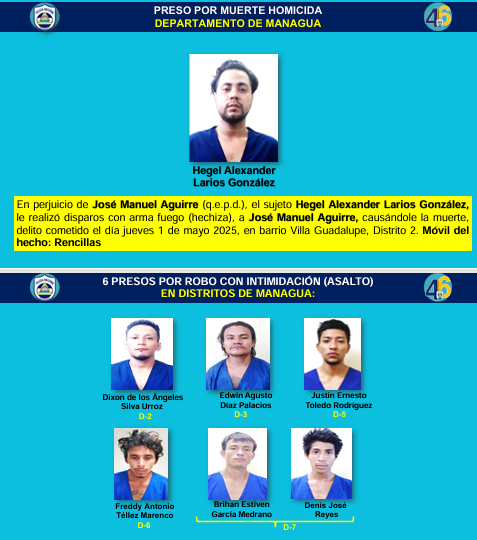 PRESO POR MUERTE HOMICIDA
DEPARTAMENTO DE MANAGUA

46

Hegel Alexander
Larios González

En perjuicio de José Manuel Aguirre (q.e.p.d.), el sujeto Hegel Alexander Larios González, le realizó disparos con arma fuego (hechiza), a José Manuel Aguirre, causándole la muerte, delito cometido el día jueves 1 de mayo 2025, en barrio Villa Guadalupe, Distrito 2. Móvil del hecho: Rencillas

6 PRESOS POR ROBO CON INTIMIDACIÓN (ASALTO)
EN DISTRITOS DE MANAGUA:

46

Dixon de los Ángeles
Silva Urroz
D-2

Edwin Agusto
Díaz Palacios
D-3

Justin Ernesto
Toledo Rodríguez
D-5

Freddy Antonio
Téllez Marenco
D-6

Brihan Estiven
García Medrano

Denis José
Reyes

D-7